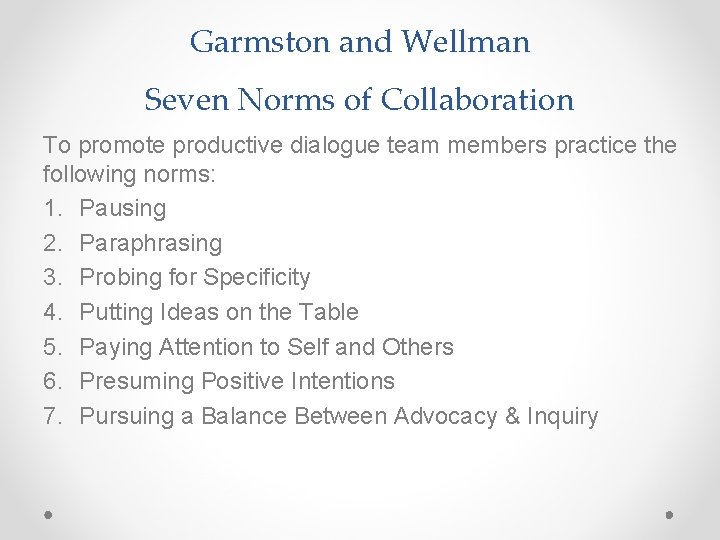 Garmston and Wellman

Seven Norms of Collaboration

To promote productive dialogue team members practice the following norms:

1. Pausing
2. Paraphrasing
3. Probing for Specificity
4. Putting Ideas on the Table
5. Paying Attention to Self and Others
6. Presuming Positive Intentions
7. Pursuing a Balance Between Advocacy & Inquiry